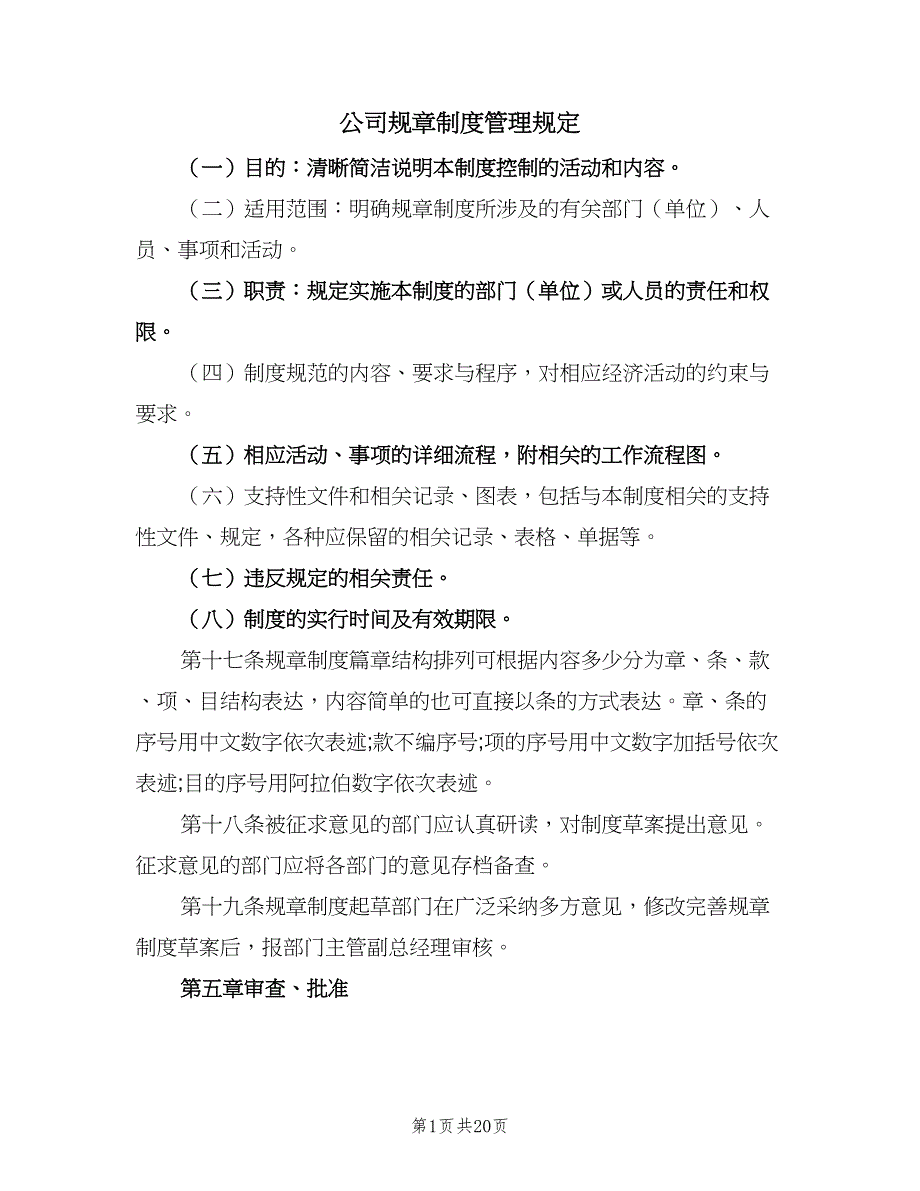 公司规章制度管理规定

（一）目的：清晰简洁说明本制度控制的活动和内容。

（二）适用范围：明确规章制度所涉及的有关部门（单位）、人员、事项和活动。

（三）职责：规定实施本制度的部门（单位）或人员的责任和权限。

（四）制度规范的内容、要求与程序，对相应经济活动的约束与要求。

（五）相应活动、事项的详细流程，附相关的工作流程图。

（六）支持性文件和相关记录、图表，包括与本制度相关的支持性文件、规定，各种应保留的相关记录、表格、单据等。

（七）违反规定的相关责任。

（八）制度的实行时间及有效期限。

第十七条规章制度篇章结构排列可根据内容多少分为章、条、款、项、目结构表达，内容简单的也可直接以条的方式表达。章、条的序号用中文数字依次表述;款不编序号;项的序号用中文数字加括号依次表述;目的序号用阿拉伯数字依次表述。

第十八条被征求意见的部门应认真研读，对制度草案提出意见。征求意见的部门应将各部门的意见存档备查。

第十九条规章制度起草部门在广泛采纳多方意见，修改完善规章制度草案后，报部门主管副总经理审核。

第五章审查、批准

第1页 共20页